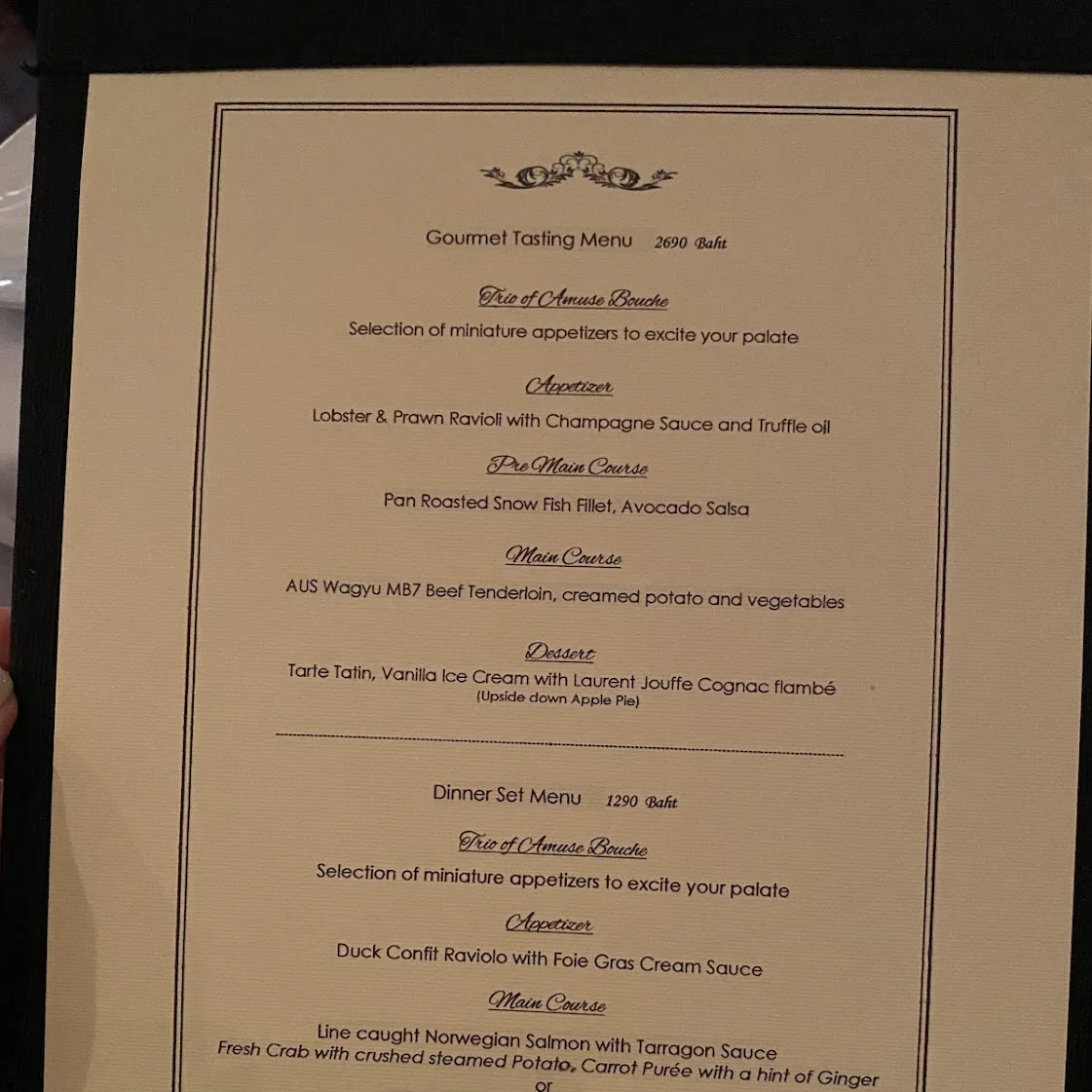 Gourmet Tasting Menu 2690 Baht

Trio of Amuse Bouche
Selection of miniature appetizers to excite your palate

Appetizer
Lobster & Prawn Ravioli with Champagne Sauce and Truffle oil

Pre Main Course
Pan Roasted Snow Fish Fillet, Avocado Salsa

Main Course
AUS Wagyu MB7 Beef Tenderloin, creamed potato and vegetables

Dessert
Tarte Tatin, Vanilla Ice Cream with Laurent Jouffe Cognac flambé
(Upside down Apple Pie)

Dinner Set Menu 1290 Baht

Trio of Amuse Bouche
Selection of miniature appetizers to excite your palate

Appetizer
Duck Confit Raviolo with Foie Gras Cream Sauce

Main Course
Line caught Norwegian Salmon with Tarragon Sauce
Fresh Crab with crushed steamed Potato, Carrot Purée with a hint of Ginger
or